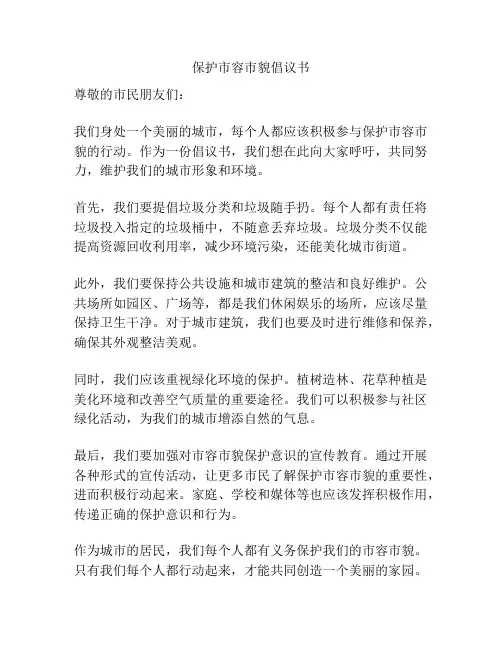 保护市容市貌倡议书

尊敬的市民朋友们：

我们身处一个美丽的城市，每个人都应该积极参与保护市容市貌的行动。作为一份倡议书，我们想在此向大家呼吁，共同努力，维护我们的城市形象和环境。

首先，我们要提倡垃圾分类和垃圾随手扔。每个人都有责任将垃圾投入指定的垃圾桶中，不随意丢弃垃圾。垃圾分类不仅能提高资源回收利用率，减少环境污染，还能美化城市街道。

此外，我们要保持公共设施和城市建筑的整洁和良好维护。公共场所如园区、广场等，都是我们休闲娱乐的场所，应该尽量保持卫生干净。对于城市建筑，我们也要及时进行维修和保养，确保其外观整洁美观。

同时，我们应该重视绿化环境的保护。植树造林、花草种植是美化环境和改善空气质量的重要途径。我们可以积极参与社区绿化活动，为我们的城市增添自然的气息。

最后，我们要加强对市容市貌保护意识的宣传教育。通过开展各种形式的宣传活动，让更多市民了解保护市容市貌的重要性，进而积极行动起来。家庭、学校和媒体等也应该发挥积极作用，传递正确的保护意识和行为。

作为城市的居民，我们每个人都有义务保护我们的市容市貌。只有我们每个人都行动起来，才能共同创造一个美丽的家园。